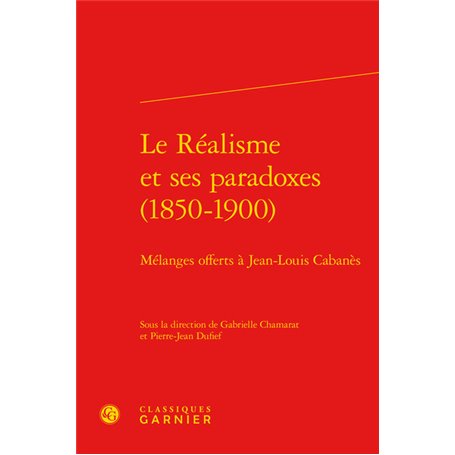 Le Réalisme et ses paradoxes (1850-1900)

Mélanges offerts à Jean-Louis Cabanès

Sous la direction de Gabrielle Chamarat et Pierre-Jean Dufief

CG

CLASSIQUES
GARNIER